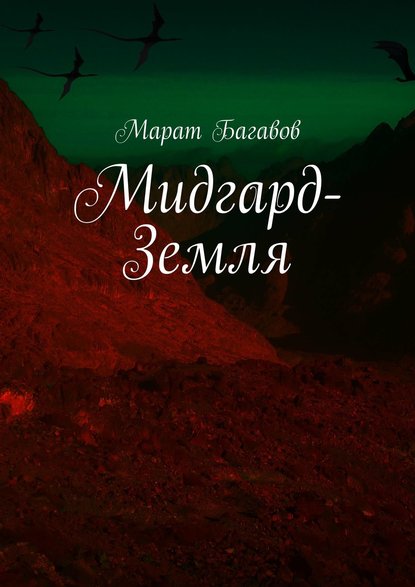 Марат Багавов

Мидгард-Земля